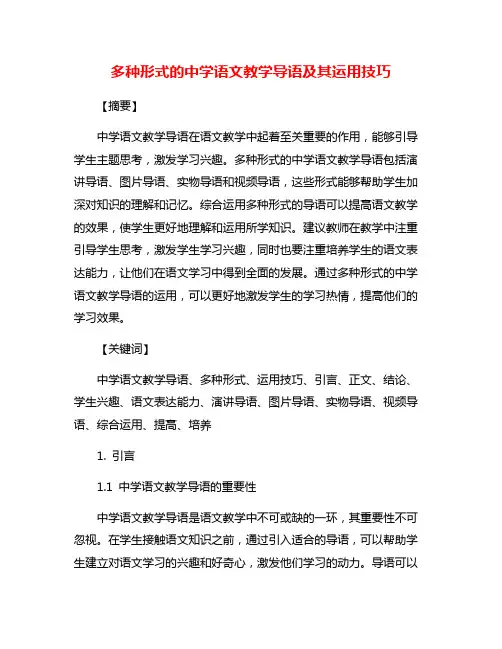 多种形式的中学语文教学导语及其运用技巧

【摘要】

中学语文教学导语在语文教学中起着至关重要的作用，能够引导学生主题思考，激发学习兴趣。多种形式的中学语文教学导语包括演讲导语、图片导语、实物导语和视频导语，这些形式能够帮助学生加深对知识的理解和记忆。综合运用多种形式的导语可以提高语文教学的效果，使学生更好地理解和运用所学知识。建议教师在教学中注重引导学生思考，激发学生学习兴趣，同时也要注重培养学生的语文表达能力，让他们在语文学习中得到全面的发展。通过多种形式的中学语文教学导语的运用，可以更好地激发学生的学习热情，提高他们的学习效果。

【关键词】

中学语文教学导语、多种形式、运用技巧、引言、正文、结论、学生兴趣、语文表达能力、演讲导语、图片导语、实物导语、视频导语、综合运用、提高、培养

1. 引言

1.1 中学语文教学导语的重要性

中学语文教学导语是语文教学中不可或缺的一环，其重要性不可忽视。在学生接触语文知识之前，通过引入适合的导语，可以帮助学生建立对语文学习的兴趣和好奇心，激发他们学习的动力。导语可以